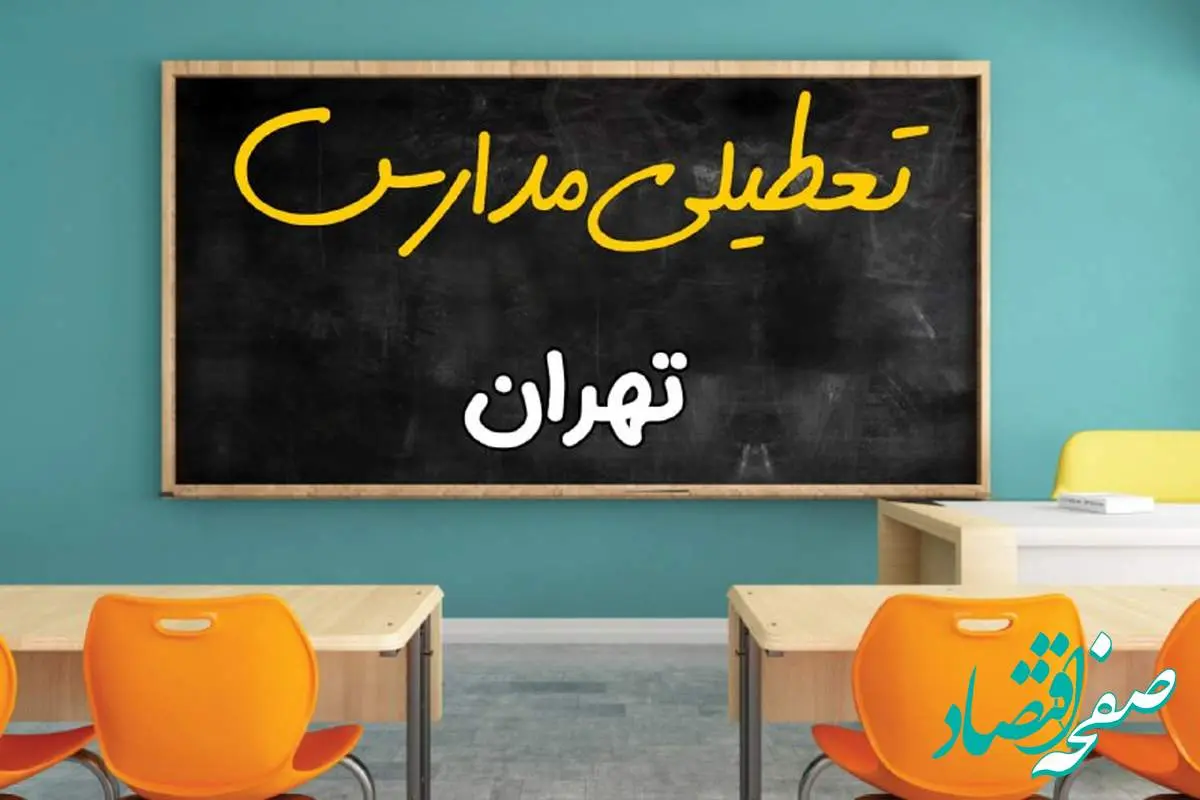 تعطیلی مدارس

تهران

صفحه اقتصاد